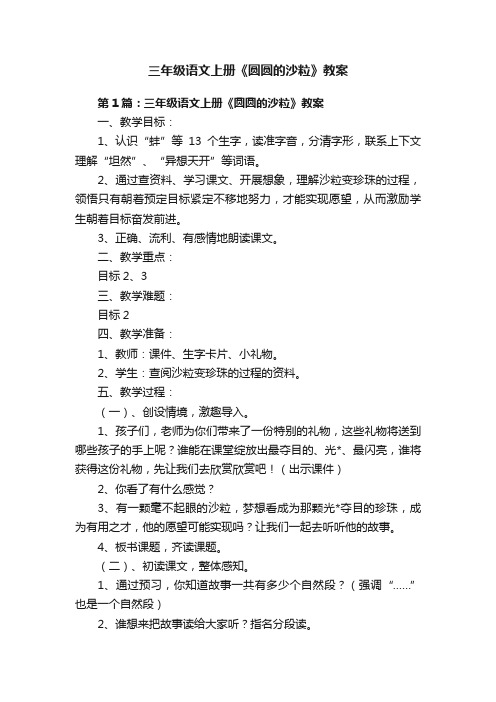 三年级语文上册《圆圆的沙粒》教案

第1篇：三年级语文上册《圆圆的沙粒》教案

一、教学目标：

1、认识“蚌”等 13 个生字，读准字音，分清字形，联系上下文理解“坦然”、“异想天开”等词语。

2、通过查资料、学习课文、开展想象，理解沙粒变珍珠的过程，领悟只有朝着预定目标紧定不移地努力，才能实现愿望，从而激励学生朝着目标奋发前进。

3、正确、流利、有感情地朗读课文。

二、教学重点：

目标 2、3

三、教学难题：

目标 2

四、教学准备：

1、教师：课件、生字卡片、小礼物。

2、学生：查阅沙粒变珍珠的过程的资料。

五、教学过程：

（一）、创设情境，激趣导入。

1、孩子们，老师为你们带来了一份特别的礼物，这些礼物将送到哪些孩子的手上呢？谁能在课堂绽放出最夺目的、光*、最闪亮，谁将获得这份礼物，先让我们去欣赏欣赏吧！（出示课件）

2、你看了有什么感觉？

3、有一颗毫不起眼的沙粒，梦想看成为那颗光*夺目的珍珠，成为有用之才，他的愿望可能实现吗？让我们一起去听听他的故事。

4、板书课题，齐读课题。

（二）、初读课文，整体感知。

1、通过预习，你知道故事一共有多少个自然段？（强调“……”也是一个自然段）

2、谁想来把故事读给大家听？指名分段读。